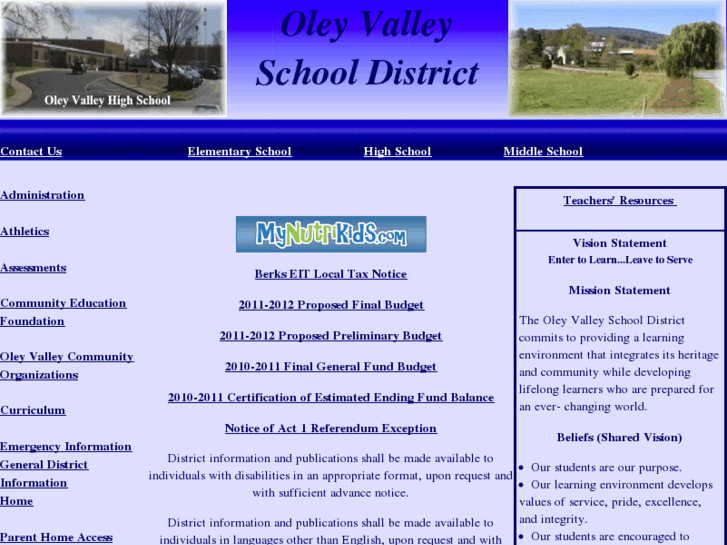 Oley Valley High School

Oley Valley School District

Contact Us Elementary School High School Middle School

Administration

Athletics

Assessments

Community Education Foundation

Oley Valley Community Organizations

Curriculum

Emergency Information

General District Information

Home

Parent Home Access

MyNutriKids.com

Berks EIT Local Tax Notice

2011-2012 Proposed Final Budget

2011-2012 Proposed Preliminary Budget

2010-2011 Final General Fund Budget

2010-2011 Certification of Estimated Ending Fund Balance

Notice of Act 1 Referendum Exception

District information and publications shall be made available to individuals with disabilities in an appropriate format, upon request and with sufficient advance notice.

District information and publications shall be made available to individuals in languages other than English, upon request and with

Teachers' Resources

Vision Statement
Enter to Learn...Leave to Serve

Mission Statement

The Oley Valley School District commits to providing a learning environment that integrates its heritage and community while developing lifelong learners who are prepared for an ever- changing world.

Beliefs (Shared Vision)

• Our students are our purpose.
• Our learning environment develops values of service, pride, excellence, and integrity.
• Our students are encouraged to